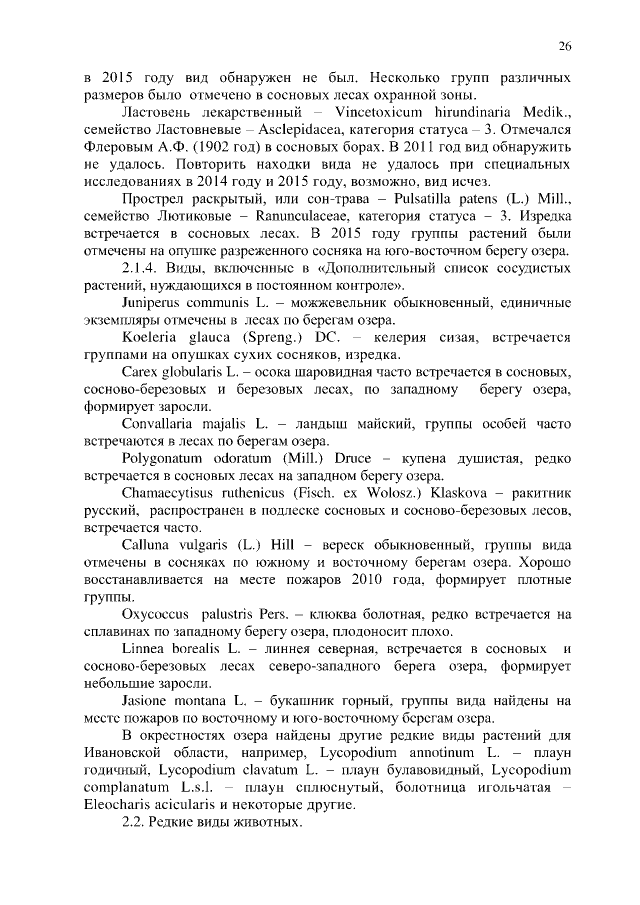 26

в 2015 году вид обнаружен не был. Несколько групп различных размеров было отмечено в сосновых лесах охранной зоны.

Ластовень лекарственный – Vincetoxicum hirundinaria Medik., семейство Ластовневые – Asclepidacea, категория статуса – 3. Отмечался Флеровым А.Ф. (1902 год) в сосновых борах. В 2011 год вид обнаружить не удалось. Повторить находки вида не удалось при специальных исследованиях в 2014 году и 2015 году, возможно, вид исчез.

Прострел раскрытый, или сон-трава – Pulsatilla patens (L.) Mill., семейство Лютиковые – Ranunculaceae, категория статуса – 3. Изредка встречается в сосновых лесах. В 2015 году группы растений были отмечены на опушке разреженного сосняка на юго-восточном берегу озера.

2.1.4. Виды, включенные в «Дополнительный список сосудистых растений, нуждающихся в постоянном контроле».

Juniperus communis L. – можжевельник обыкновенный, единичные экземпляры отмечены в лесах по берегам озера.

Koeleria glauca (Spreng.) DC. – келерия сизая, встречается группами на опушках сухих сосняков, изредка.

Carex globularis L. – осока шаровидная часто встречается в сосновых, сосново-березовых и березовых лесах, по западному берегу озера, формирует заросли.

Convallaria majalis L. – ландыш майский, группы особей часто встречаются в лесах по берегам озера.

Polygonatum odoratum (Mill.) Druce – купена душистая, редко встречается в сосновых лесах на западном берегу озера.

Chamaecytisus ruthenicus (Fisch. ex Wolosz.) Klaskova – ракитник русский, распространен в подлеске сосновых и сосново-березовых лесов, встречается часто.

Calluna vulgaris (L.) Hill – вереск обыкновенный, группы вида отмечены в сосняках по южному и восточному берегам озера. Хорошо восстанавливается на месте пожаров 2010 года, формирует плотные группы.

Oxycoccus palustris Pers. – клюква болотная, редко встречается на сплавинах по западному берегу озера, плодоносит плохо.

Linnea borealis L. – линнея северная, встречается в сосновых и сосново-березовых лесах северо-западного берега озера, формирует небольшие заросли.

Jasione montana L. – букашник горный, группы вида найдены на месте пожаров по восточному и юго-восточному берегам озера.

В окрестностях озера найдены другие редкие виды растений для Ивановской области, например, Lycopodium annotinum L. – плаун годичный, Lycopodium clavatum L. – плаун булавовидный, Lycopodium complanatum L.s.l. – плаун сплюснутый, болотница игольчатая – Eleocharis acicularis и некоторые другие.

2.2. Редкие виды животных.